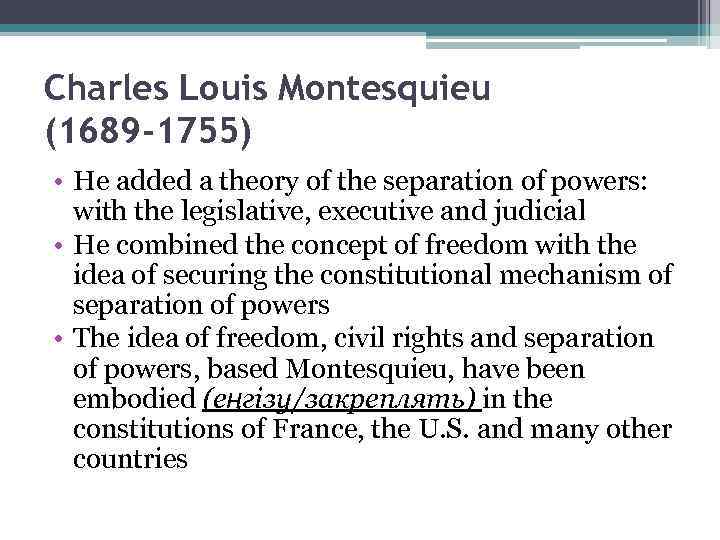 Charles Louis Montesquieu (1689-1755)

• He added a theory of the separation of powers: with the legislative, executive and judicial
• He combined the concept of freedom with the idea of securing the constitutional mechanism of separation of powers
• The idea of freedom, civil rights and separation of powers, based Montesquieu, have been embodied (енгізу/закреплять) in the constitutions of France, the U.S. and many other countries